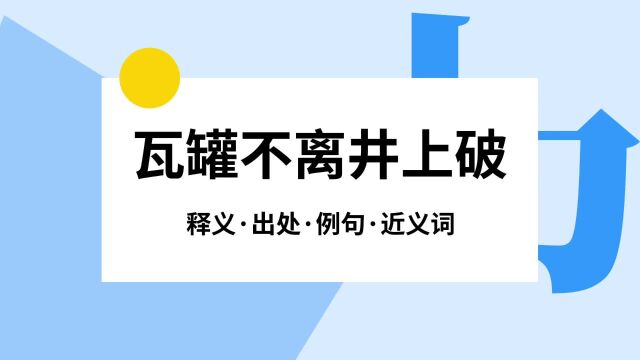 瓦罐不离井上破

释义·出处·例句·近义词